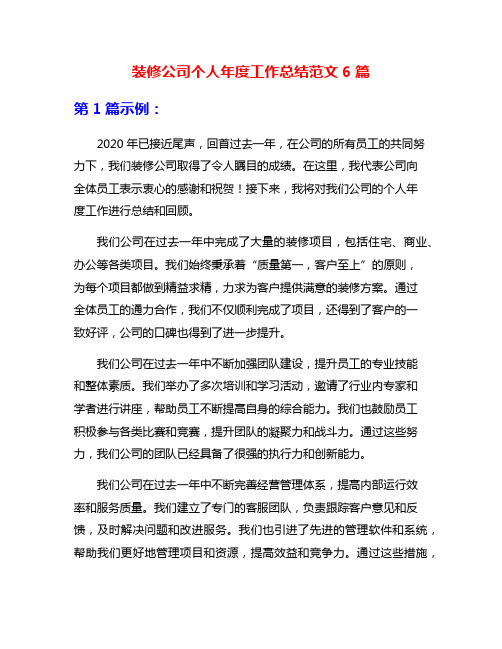 装修公司个人年度工作总结范文 6 篇

第 1 篇示例：

2020 年已接近尾声，回首过去一年，在公司的所有员工的共同努力下，我们装修公司取得了令人瞩目的成绩。在这里，我代表公司向全体员工表示衷心的感谢和祝贺！接下来，我将对我们公司的个人年度工作进行总结和回顾。

我们公司在过去一年中完成了大量的装修项目，包括住宅、商业、办公等各类项目。我们始终秉承着“质量第一，客户至上”的原则，为每个项目都做到精益求精，力求为客户提供满意的装修方案。通过全体员工的通力合作，我们不仅顺利完成了项目，还得到了客户的一致好评，公司的口碑也得到了进一步提升。

我们公司在过去一年中不断加强团队建设，提升员工的专业技能和整体素质。我们举办了多次培训和学习活动，邀请了行业内专家和学者进行讲座，帮助员工不断提高自身的综合能力。我们也鼓励员工积极参与各类比赛和竞赛，提升团队的凝聚力和战斗力。通过这些努力，我们公司的团队已经具备了很强的执行力和创新能力。

我们公司在过去一年中不断完善经营管理体系，提高内部运行效率和服务质量。我们建立了专门的客服团队，负责跟踪客户意见和反馈，及时解决问题和改进服务。我们也引进了先进的管理软件和系统，帮助我们更好地管理项目和资源，提高效益和竞争力。通过这些措施，